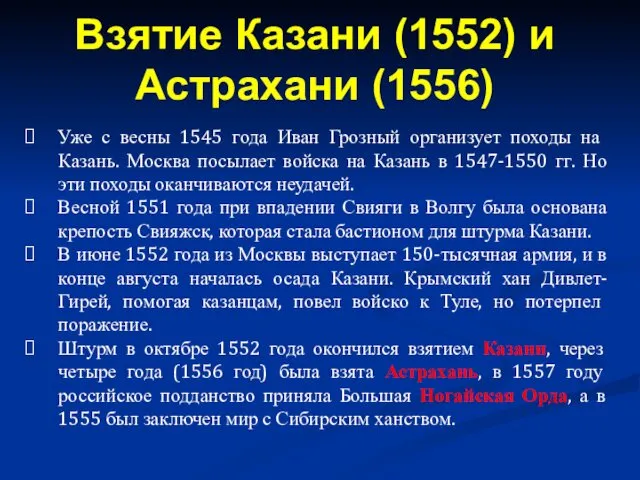 Взятие Казани (1552) и Астрахани (1556)

 Уже с весны 1545 года Иван Грозный организует походы на Казань. Москва посылает войска на Казань в 1547-1550 гг. Но эти походы оканчиваются неудачей.
 Весной 1551 года при впадении Свияги в Волгу была основана крепость Свияжск, которая стала бастионом для штурма Казани.
 В июне 1552 года из Москвы выступает 150-тысячная армия, и в конце августа началась осада Казани. Крымский хан Дивлет-Гирей, помогая казанцам, повел войско к Туле, но потерпел поражение.
 Штурм в октябре 1552 года окончился взятием Казани, через четыре года (1556 год) была взята Астрахань, в 1557 году российское подданство приняла Большая Ногайская Орда, а в 1555 был заключен мир с Сибирским ханством.